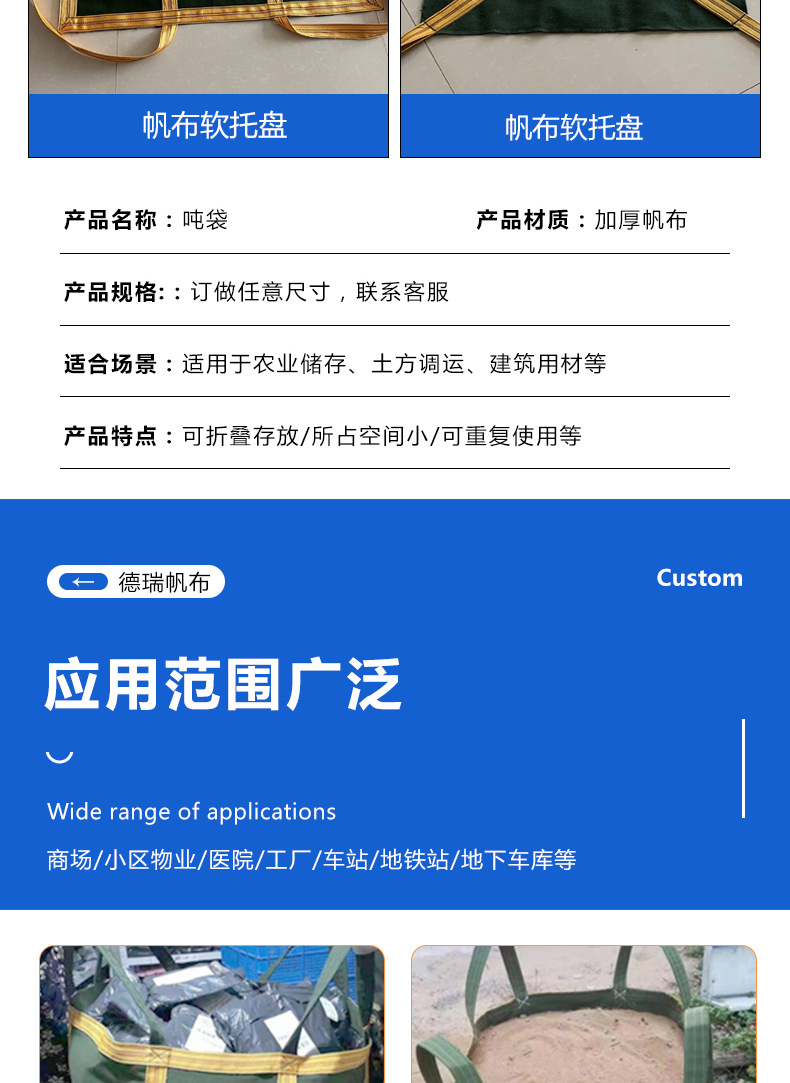 帆布软托盘

帆布软托盘

产品名称：吨袋

产品材质：加厚帆布

产品规格:：订做任意尺寸，联系客服

适合场景：适用于农业储存、土方调运、建筑用材等

产品特点：可折叠存放/所占空间小/可重复使用等

德瑞帆布

Custom

应用范围广泛

Wide range of applications

商场/小区物业/医院/工厂/车站/地铁站/地下车库等